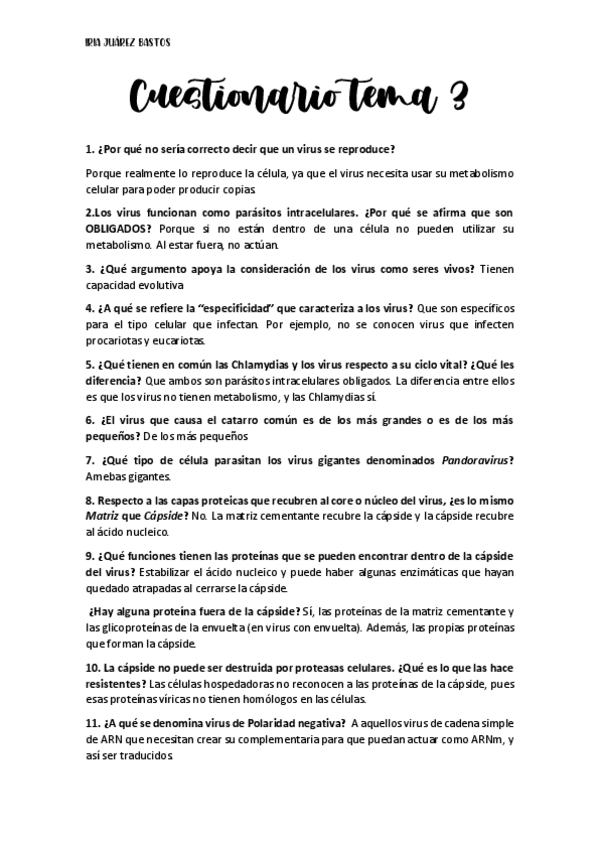 IRIA JUÁREZ BASTOS

Cuestionario tema 3

1. ¿Por qué no sería correcto decir que un virus se reproduce?

Porque realmente lo reproduce la célula, ya que el virus necesita usar su metabolismo celular para poder producir copias.

2.Los virus funcionan como parásitos intracelulares. ¿Por qué se afirma que son OBLIGADOS? Porque si no están dentro de una célula no pueden utilizar su metabolismo. Al estar fuera, no actúan.

3. ¿Qué argumento apoya la consideración de los virus como seres vivos? Tienen capacidad evolutiva

4. ¿A qué se refiere la "especificidad" que caracteriza a los virus? Que son específicos para el tipo celular que infectan. Por ejemplo, no se conocen virus que infecten procariotas y eucariotas.

5. ¿Qué tienen en común las Chlamydias y los virus respecto a su ciclo vital? ¿Qué les diferencia? Que ambos son parásitos intracelulares obligados. La diferencia entre ellos es que los virus no tienen metabolismo, y las Chlamydias sí.

6. ¿El virus que causa el catarro común es de los más grandes o es de los más pequeños? De los más pequeños

7. ¿Qué tipo de célula parasitan los virus gigantes denominados Pandoravirus? Amebas gigantes.

8. Respecto a las capas proteicas que recubren al core o núcleo del virus, ¿es lo mismo Matriz que Cápside? No. La matriz cementante recubre la cápside y la cápside recubre al ácido nucleico.

9. ¿Qué funciones tienen las proteínas que se pueden encontrar dentro de la cápside del virus? Estabilizar el ácido nucleico y puede haber algunas enzimáticas que hayan quedado atrapadas al cerrarse la cápside.

¿Hay alguna proteína fuera de la cápside? Sí, las proteínas de la matriz cementante y las glicoproteínas de la envuelta (en virus con envuelta). Además, las propias proteínas que forman la cápside.

10. La cápside no puede ser destruida por proteasas celulares. ¿Qué es lo que las hace resistentes? Las células hospedadoras no reconocen a las proteínas de la cápside, pues esas proteínas víricas no tienen homólogos en las células.

11. ¿A qué se denomina virus de Polaridad negativa? A aquellos virus de cadena simple de ARN que necesitan crear su complementaria para que puedan actuar como ARNm, y así ser traducidos.